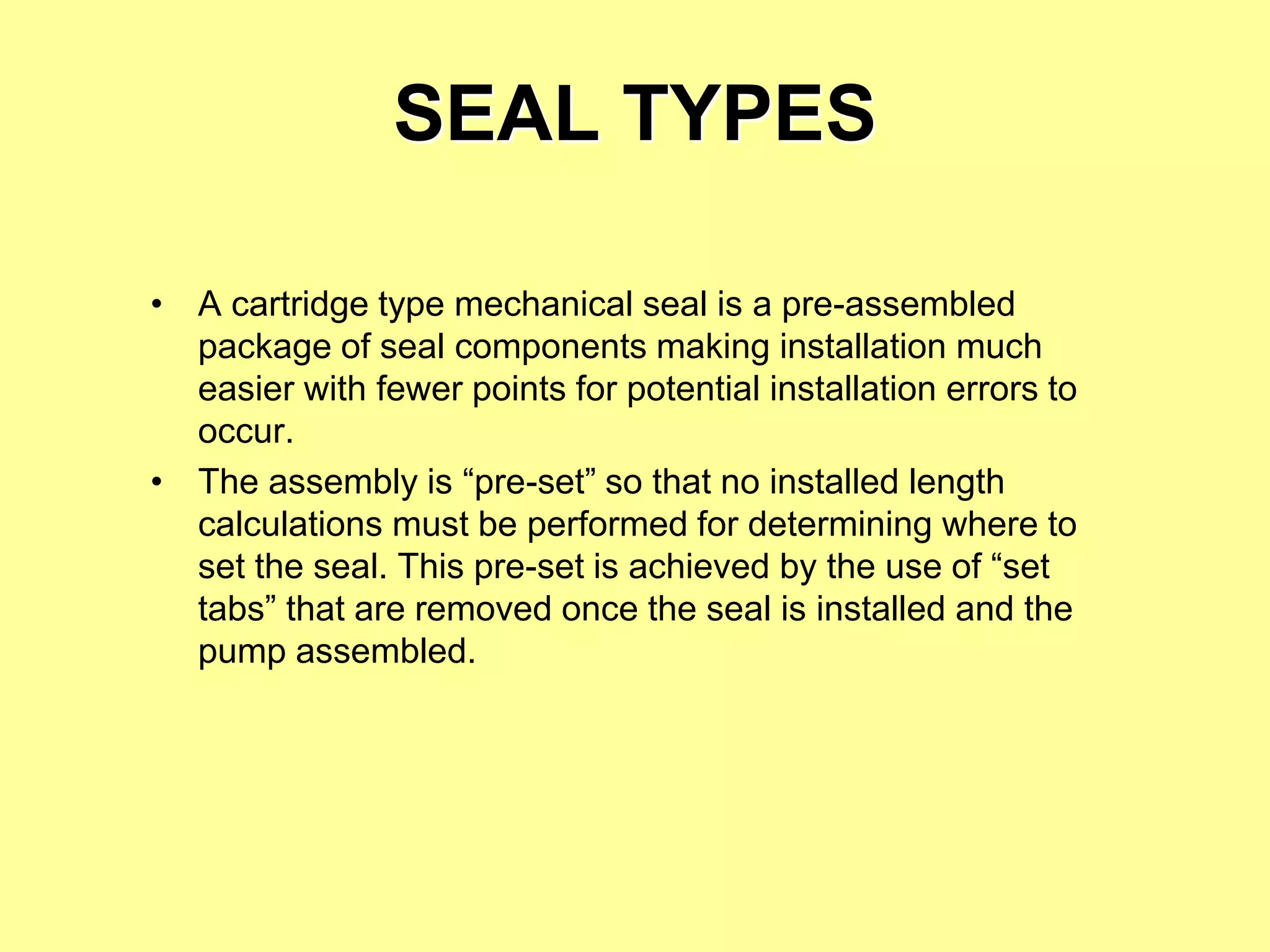 SEAL TYPES

• A cartridge type mechanical seal is a pre-assembled package of seal components making installation much easier with fewer points for potential installation errors to occur.

• The assembly is “pre-set” so that no installed length calculations must be performed for determining where to set the seal. This pre-set is achieved by the use of “set tabs” that are removed once the seal is installed and the pump assembled.